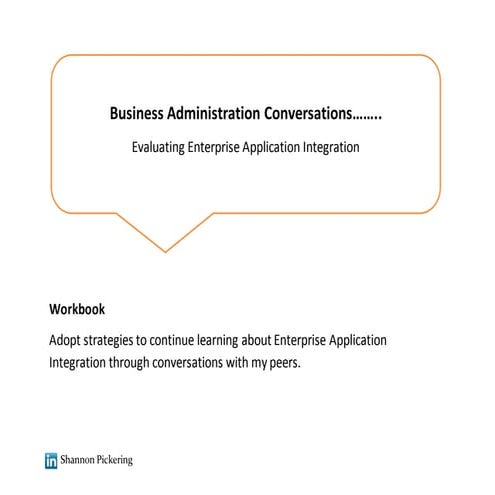 Business Administration Conversations……..

Evaluating Enterprise Application Integration

Workbook

Adopt strategies to continue learning about Enterprise Application Integration through conversations with my peers.

in Shannon Pickering